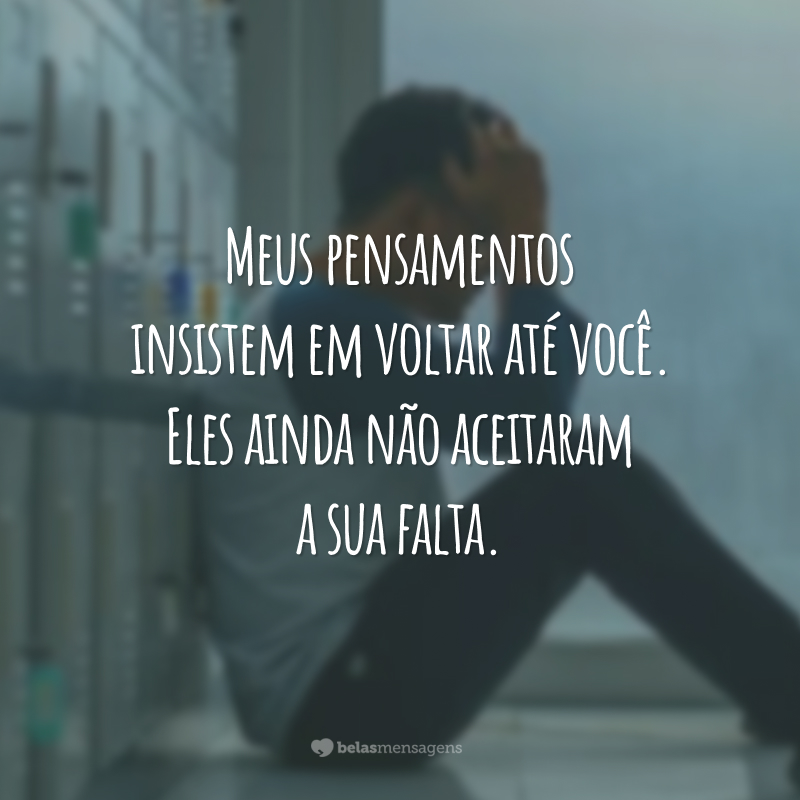 Meus pensamentos insistem em voltar até você. Eles ainda não aceitaram a sua falta.

belasmensagens